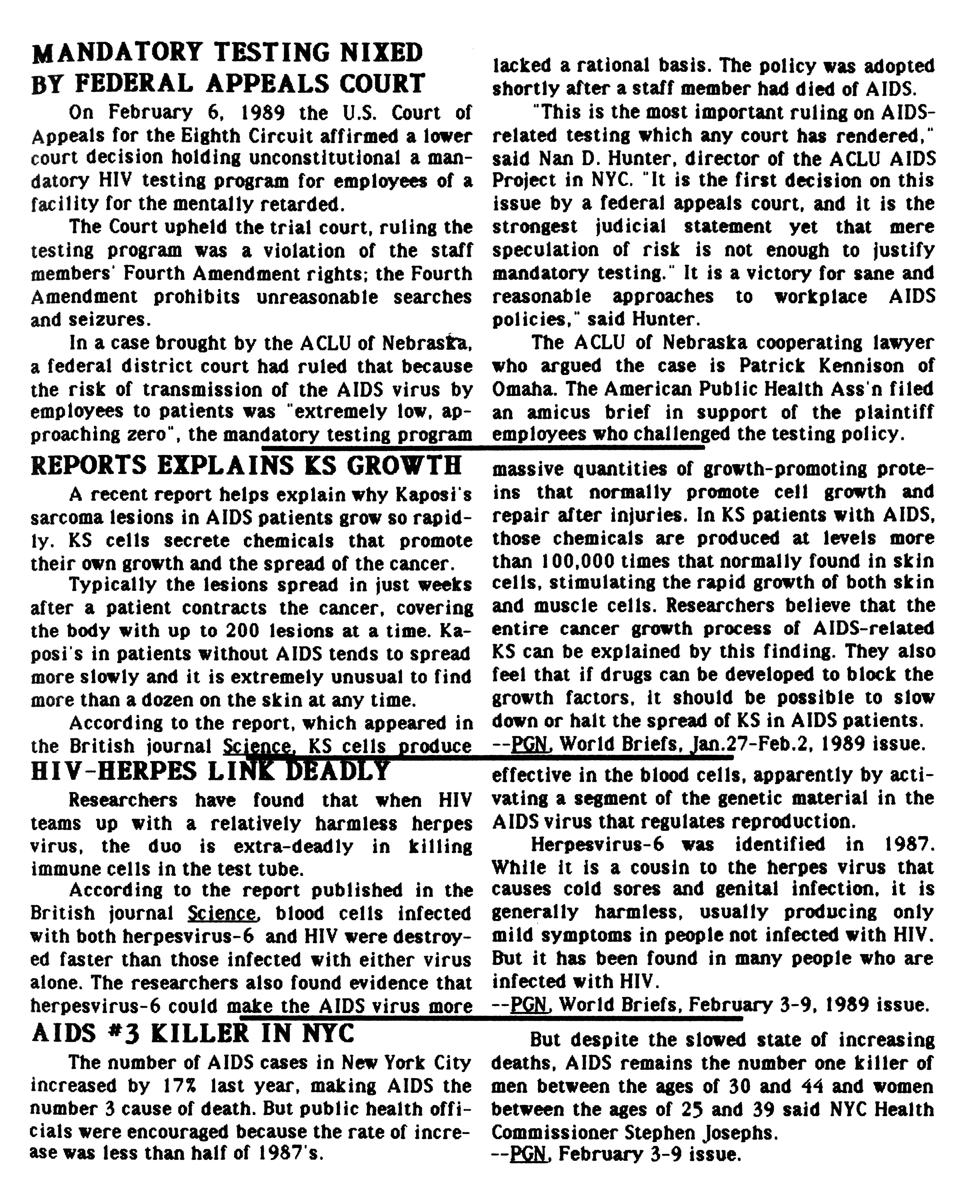 MANDATORY TESTING NIXED BY FEDERAL APPEALS COURT

On February 6, 1989 the U.S. Court of Appeals for the Eighth Circuit affirmed a lower court decision holding unconstitutional a mandatory HIV testing program for employees of a facility for the mentally retarded.

The Court upheld the trial court, ruling the testing program was a violation of the staff members' Fourth Amendment rights; the Fourth Amendment prohibits unreasonable searches and seizures.

In a case brought by the ACLU of Nebraska, a federal district court had ruled that because the risk of transmission of the AIDS virus by employees to patients was "extremely low, approaching zero", the mandatory testing program lacked a rational basis. The policy was adopted shortly after a staff member had died of AIDS.

"This is the most important ruling on AIDS-related testing which any court has rendered," said Nan D. Hunter, director of the ACLU AIDS Project in NYC. "It is the first decision on this issue by a federal appeals court, and it is the strongest judicial statement yet that mere speculation of risk is not enough to justify mandatory testing." It is a victory for sane and reasonable approaches to workplace AIDS policies," said Hunter.

The ACLU of Nebraska cooperating lawyer who argued the case is Patrick Kennison of Omaha. The American Public Health Ass'n filed an amicus brief in support of the plaintiff employees who challenged the testing policy.

REPORTS EXPLAINS KS GROWTH

A recent report helps explain why Kaposi's sarcoma lesions in AIDS patients grow so rapidly. KS cells secrete chemicals that promote their own growth and the spread of the cancer.

Typically the lesions spread in just weeks after a patient contracts the cancer, covering the body with up to 200 lesions at a time. Kaposi's in patients without AIDS tends to spread more slowly and it is extremely unusual to find more than a dozen on the skin at any time.

According to the report, which appeared in the British journal Science, KS cells produce massive quantities of growth-promoting proteins that normally promote cell growth and repair after injuries. In KS patients with AIDS, those chemicals are produced at levels more than 100,000 times that normally found in skin cells, stimulating the rapid growth of both skin and muscle cells. Researchers believe that the entire cancer growth process of AIDS-related KS can be explained by this finding. They also feel that if drugs can be developed to block the growth factors, it should be possible to slow down or halt the spread of KS in AIDS patients.
--PGN, World Briefs, Jan.27-Feb.2, 1989 issue.

HIV-HERPES LINK DEADLY

Researchers have found that when HIV teams up with a relatively harmless herpes virus, the duo is extra-deadly in killing immune cells in the test tube.

According to the report published in the British journal Science, blood cells infected with both herpesvirus-6 and HIV were destroyed faster than those infected with either virus alone. The researchers also found evidence that herpesvirus-6 could make the AIDS virus more effective in the blood cells, apparently by activating a segment of the genetic material in the AIDS virus that regulates reproduction.

Herpesvirus-6 was identified in 1987. While it is a cousin to the herpes virus that causes cold sores and genital infection, it is generally harmless, usually producing only mild symptoms in people not infected with HIV. But it has been found in many people who are infected with HIV.
--PGN, World Briefs, February 3-9, 1989 issue.

AIDS #3 KILLER IN NYC

The number of AIDS cases in New York City increased by 17% last year, making AIDS the number 3 cause of death. But public health officials were encouraged because the rate of increase was less than half of 1987's.

But despite the slowed state of increasing deaths, AIDS remains the number one killer of men between the ages of 30 and 44 and women between the ages of 25 and 39 said NYC Health Commissioner Stephen Josephs.
--PGN, February 3-9 issue.